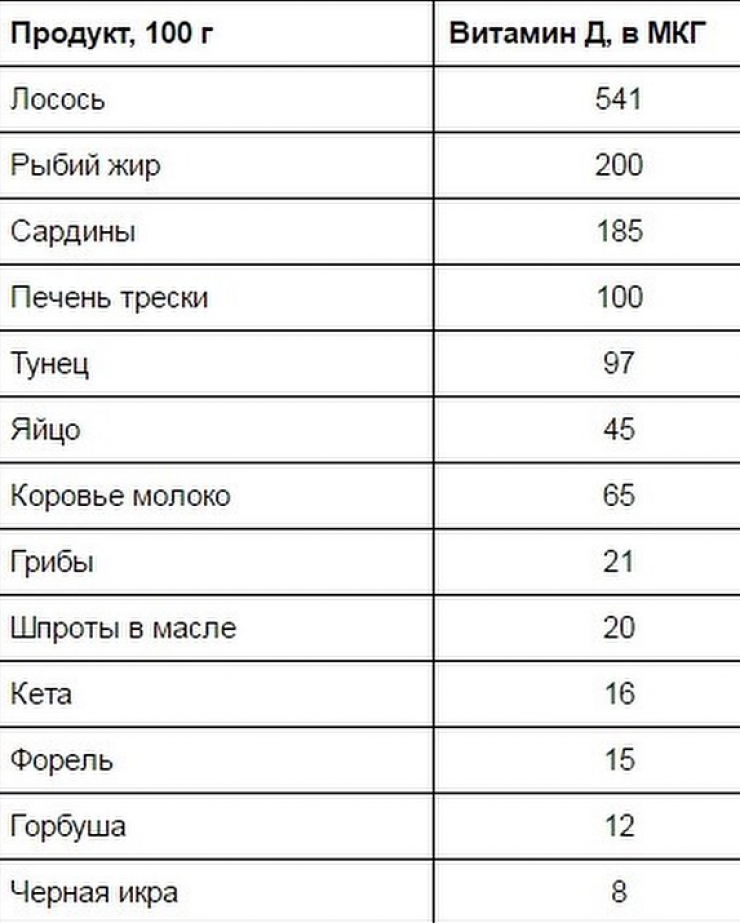 | Продукт, 100 г | Витамин Д, в МКГ |
|---|---|
| Лосось | 541 |
| Рыбий жир | 200 |
| Сардины | 185 |
| Печень трески | 100 |
| Тунец | 97 |
| Яйцо | 45 |
| Коровье молоко | 65 |
| Грибы | 21 |
| Шпроты в масле | 20 |
| Кета | 16 |
| Форель | 15 |
| Горбуша | 12 |
| Черная икра | 8 |